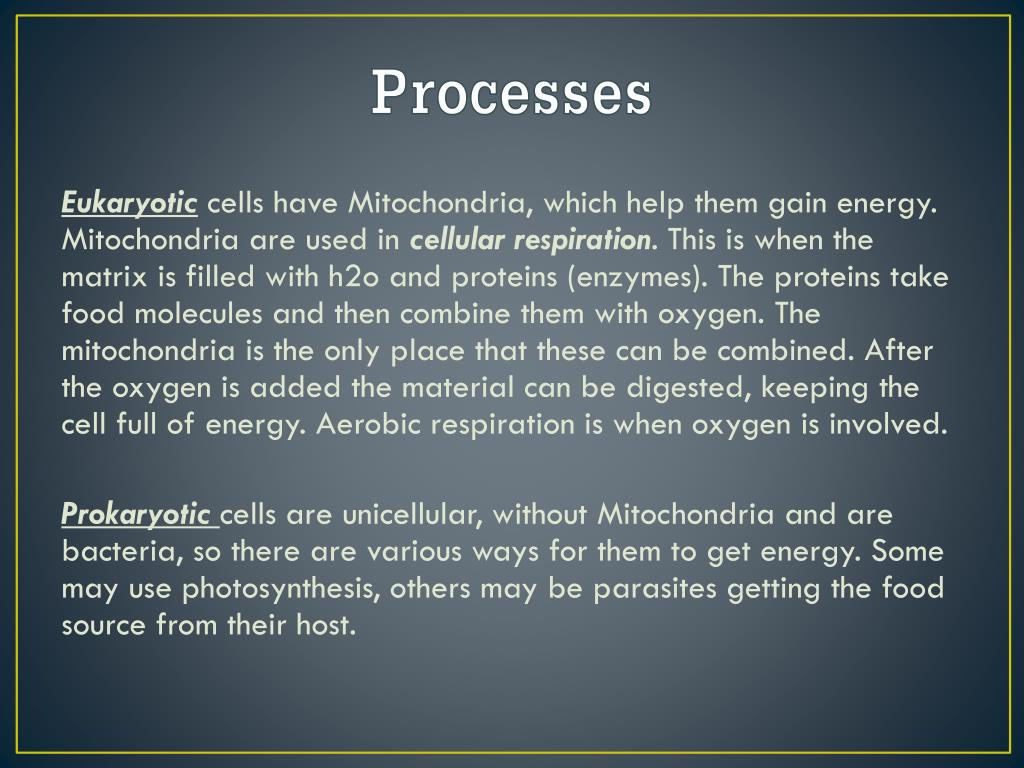 Processes

Eukaryotic cells have Mitochondria, which help them gain energy. Mitochondria are used in cellular respiration. This is when the matrix is filled with h2o and proteins (enzymes). The proteins take food molecules and then combine them with oxygen. The mitochondria is the only place that these can be combined. After the oxygen is added the material can be digested, keeping the cell full of energy. Aerobic respiration is when oxygen is involved.

Prokaryotic cells are unicellular, without Mitochondria and are bacteria, so there are various ways for them to get energy. Some may use photosynthesis, others may be parasites getting the food source from their host.